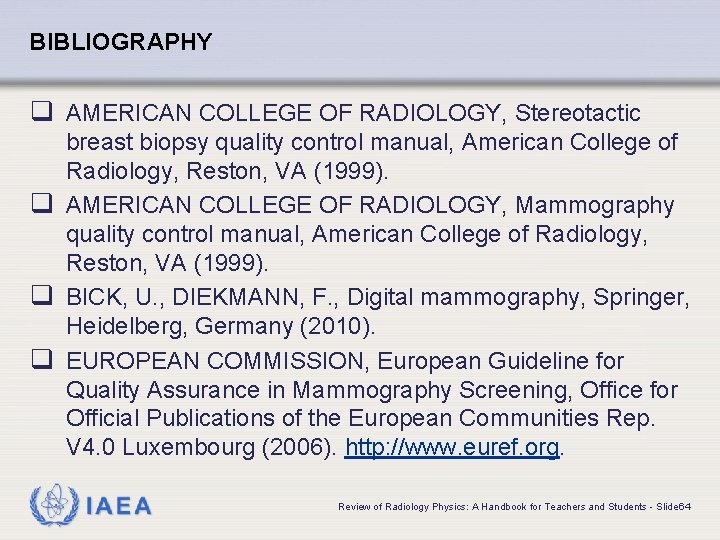 BIBLIOGRAPHY

❑ AMERICAN COLLEGE OF RADIOLOGY, Stereotactic breast biopsy quality control manual, American College of Radiology, Reston, VA (1999).

❑ AMERICAN COLLEGE OF RADIOLOGY, Mammography quality control manual, American College of Radiology, Reston, VA (1999).

❑ BICK, U., DIEKMANN, F., Digital mammography, Springer, Heidelberg, Germany (2010).

❑ EUROPEAN COMMISSION, European Guideline for Quality Assurance in Mammography Screening, Office for Official Publications of the European Communities Rep. V4.0 Luxembourg (2006). http://www.euref.org.

IAEA

Review of Radiology Physics: A Handbook for Teachers and Students - Slide64